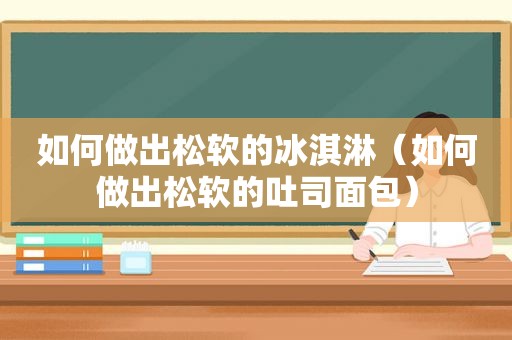 如何做出松软的冰淇淋（如何做出松软的吐司面包）